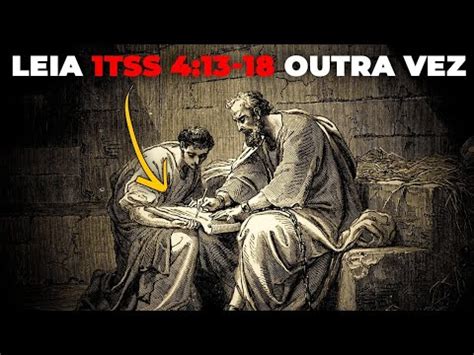 LEIA 1TSS 4:13-18 OUTRA VEZ